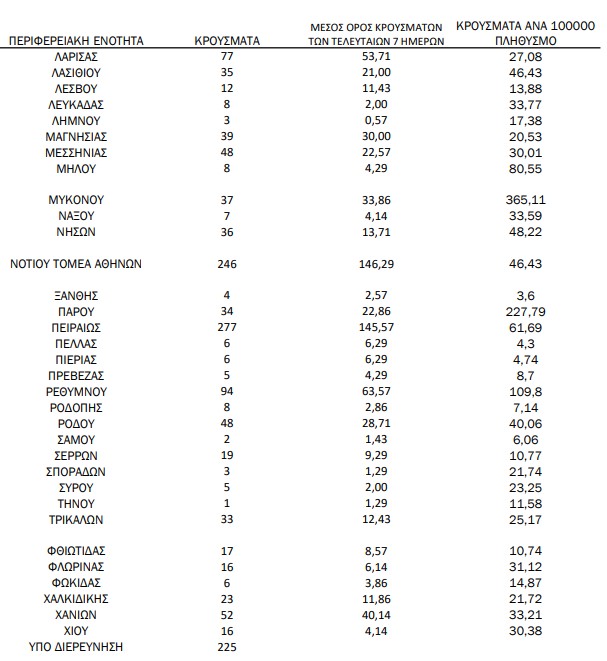 | ΠΕΡΙΦΕΡΕΙΑΚΗ ΕΝΟΤΗΤΑ | ΚΡΟΥΣΜΑΤΑ | ΜΕΣΟΣ ΟΡΟΣ ΚΡΟΥΣΜΑΤΩΝ ΤΩΝ ΤΕΛΕΥΤΑΙΩΝ 7 ΗΜΕΡΩΝ | ΚΡΟΥΣΜΑΤΑ ΑΝΑ 100000 ΠΛΗΘΥΣΜΟ |
|---|---|---|---|
| ΛΑΡΙΣΑΣ | 77 | 53,71 | 27,08 |
| ΛΑΣΙΘΙΟΥ | 35 | 21,00 | 46,43 |
| ΛΕΣΒΟΥ | 12 | 11,43 | 13,88 |
| ΛΕΥΚΑΔΑΣ | 8 | 2,00 | 33,77 |
| ΛΗΜΝΟΥ | 3 | 0,57 | 17,38 |
| ΜΑΓΝΗΣΙΑΣ | 39 | 30,00 | 20,53 |
| ΜΕΣΣΗΝΙΑΣ | 48 | 22,57 | 30,01 |
| ΜΗΛΟΥ | 8 | 4,29 | 80,55 |
| ΜΥΚΟΝΟΥ | 37 | 33,86 | 365,11 |
| ΝΑΞΟΥ | 7 | 4,14 | 33,59 |
| ΝΗΣΩΝ | 36 | 13,71 | 48,22 |
| ΝΟΤΙΟΥ ΤΟΜΕΑ ΑΘΗΝΩΝ | 246 | 146,29 | 46,43 |
| ΞΑΝΘΗΣ | 4 | 2,57 | 3,6 |
| ΠΑΡΟΥ | 34 | 22,86 | 227,79 |
| ΠΕΙΡΑΙΩΣ | 277 | 145,57 | 61,69 |
| ΠΕΛΛΑΣ | 6 | 6,29 | 4,3 |
| ΠΙΕΡΙΑΣ | 6 | 6,29 | 4,74 |
| ΠΡΕΒΕΖΑΣ | 5 | 4,29 | 8,7 |
| ΡΕΘΥΜΝΟΥ | 94 | 63,57 | 109,8 |
| ΡΟΔΟΠΗΣ | 8 | 2,86 | 7,14 |
| ΡΟΔΟΥ | 48 | 28,71 | 40,06 |
| ΣΑΜΟΥ | 2 | 1,43 | 6,06 |
| ΣΕΡΡΩΝ | 19 | 9,29 | 10,77 |
| ΣΠΟΡΑΔΩΝ | 3 | 1,29 | 21,74 |
| ΣΥΡΟΥ | 5 | 2,00 | 23,25 |
| ΤΗΝΟΥ | 1 | 1,29 | 11,58 |
| ΤΡΙΚΑΛΩΝ | 33 | 12,43 | 25,17 |
| ΦΘΙΩΤΙΔΑΣ | 17 | 8,57 | 10,74 |
| ΦΛΩΡΙΝΑΣ | 16 | 6,14 | 31,12 |
| ΦΩΚΙΔΑΣ | 6 | 3,86 | 14,87 |
| ΧΑΛΚΙΔΙΚΗΣ | 23 | 11,86 | 21,72 |
| ΧΑΝΙΩΝ | 52 | 40,14 | 33,21 |
| ΧΙΟΥ | 16 | 4,14 | 30,38 |
| ΥΠΟ ΔΙΕΡΕΥΝΗΣΗ | 225 | | |